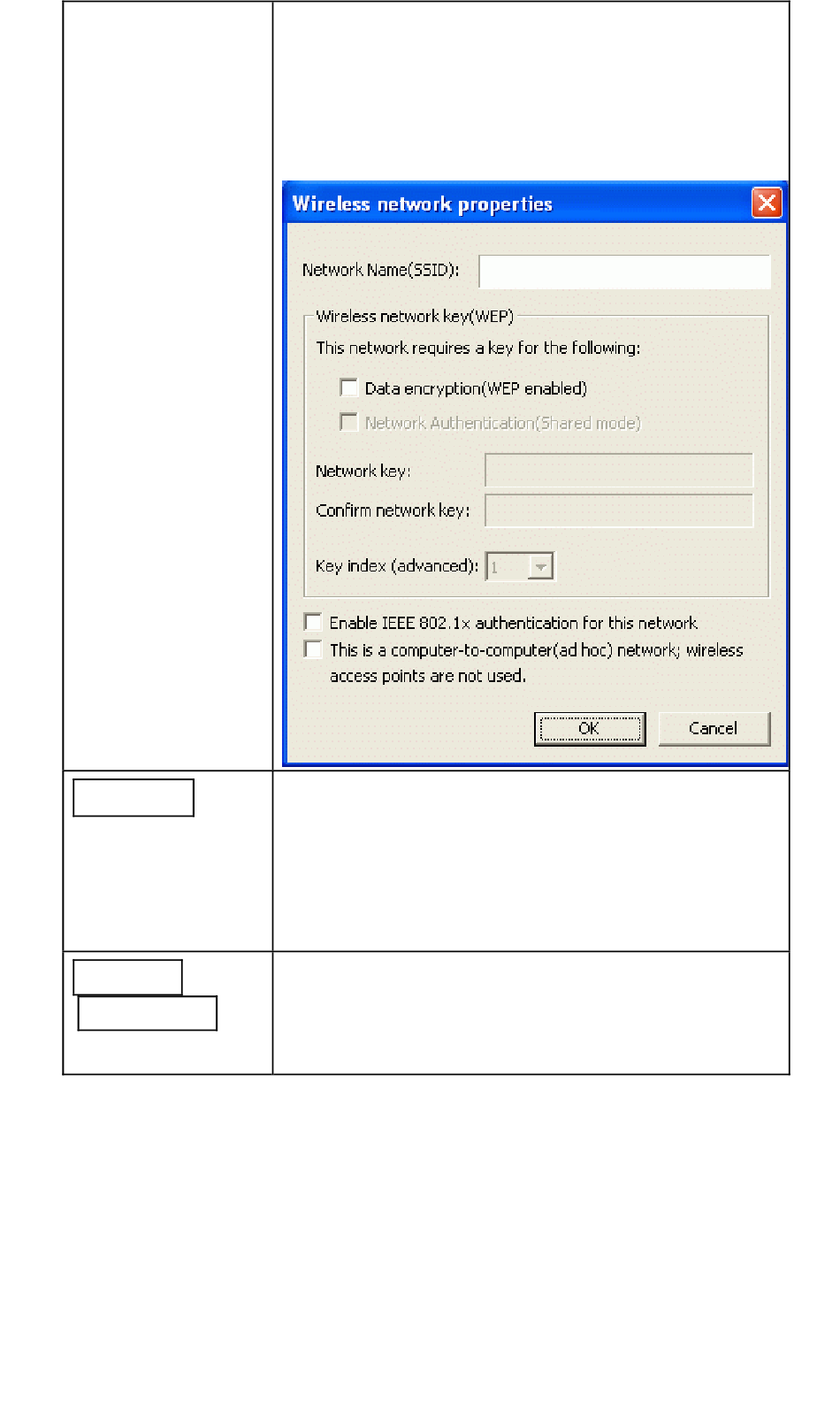 Wireless network properties

Network Name(SSID):

Wireless network key(WEP)

This network requires a key for the following:

Data encryption(WEP enabled)

Network Authentication(Shared mode)

Network key:

Confirm network key:

Key index (advanced): 1

Enable IEEE 802.1x authentication for this network

This is a computer-to-computer(ad hoc) network; wireless access points are not used.

OK

Cancel